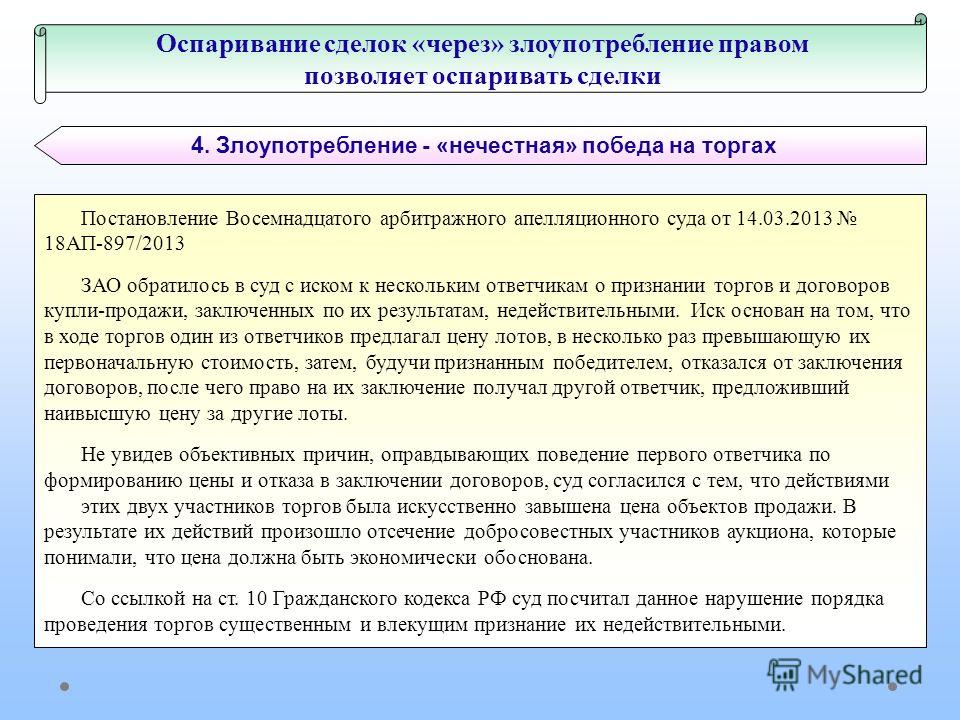 Оспаривание сделок «через» злоупотребление правом позволяет оспаривать сделки

4. Злоупотребление - «нечестная» победа на торгах

Постановление Восемнадцатого арбитражного апелляционного суда от 14.03.2013 № 18АП-897/2013

ЗАО обратилось в суд с иском к нескольким ответчикам о признании торгов и договоров купли-продажи, заключенных по их результатам, недействительными. Иск основан на том, что в ходе торгов один из ответчиков предлагал цену лотов, в несколько раз превышающую их первоначальную стоимость, затем, будучи признанным победителем, отказался от заключения договоров, после чего право на их заключение получал другой ответчик, предложивший наивысшую цену за другие лоты.

Не увидев объективных причин, оправдывающих поведение первого ответчика по формированию цены и отказа в заключении договоров, суд согласился с тем, что действиями этих двух участников торгов была искусственно завышена цена объектов продажи. В результате их действий произошло отсечение добросовестных участников аукциона, которые понимали, что цена должна быть экономически обоснована.

Со ссылкой на ст. 10 Гражданского кодекса РФ суд посчитал данное нарушение порядка проведения торгов существенным и влекущим признание их недействительными.

MyShared